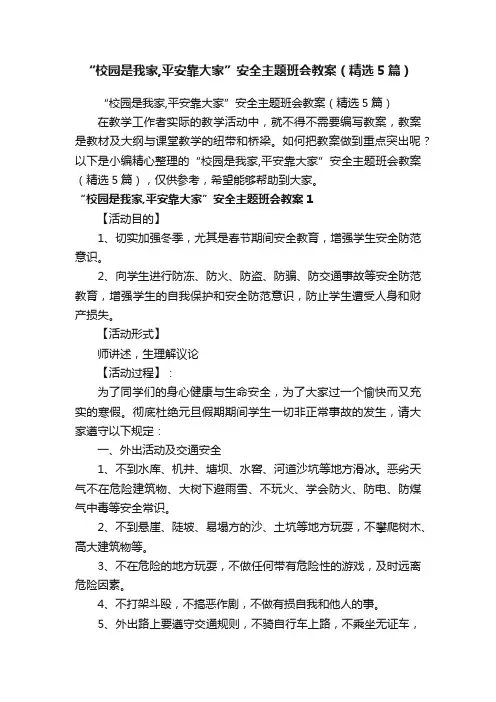 “校园是我家,平安靠大家”安全主题班会教案（精选5篇）

“校园是我家,平安靠大家”安全主题班会教案（精选5篇）

在教学工作者实际的教学活动中，就不得不需要编写教案，教案是教材及大纲与课堂教学的纽带和桥梁。如何把教案做到重点突出呢？以下是小编精心整理的“校园是我家,平安靠大家”安全主题班会教案（精选5篇），仅供参考，希望能够帮助到大家。

“校园是我家,平安靠大家”安全主题班会教案1

【活动目的】

1、切实加强冬季，尤其是春节期间安全教育，增强学生安全防范意识。

2、向学生进行防冻、防火、防盗、防骗、防交通事故等安全防范教育，增强学生的自我保护和安全防范意识，防止学生遭受人身和财产损失。

【活动形式】

师讲述，生理解议论

【活动过程】：

为了同学们的身心健康与生命安全，为了大家过一个愉快而又充实的寒假。彻底杜绝元旦假期期间学生一切非正常事故的发生，请大家遵守以下规定：

一、外出活动及交通安全

1、不到水库、机井、塘坝、水窖、河道沙坑等地方滑冰。恶劣天气不在危险建筑物、大树下避雨雪、不玩火、学会防火、防电、防煤气中毒等安全常识。

2、不到悬崖、陡坡、易塌方的沙、土坑等地方玩耍，不攀爬树木、高大建筑物等。

3、不在危险的地方玩耍，不做任何带有危险性的游戏，及时远离危险因素。

4、不打架斗殴，不搞恶作剧，不做有损自我和他人的事。

5、外出路上要遵守交通规则，不骑自行车上路，不乘坐无证车，